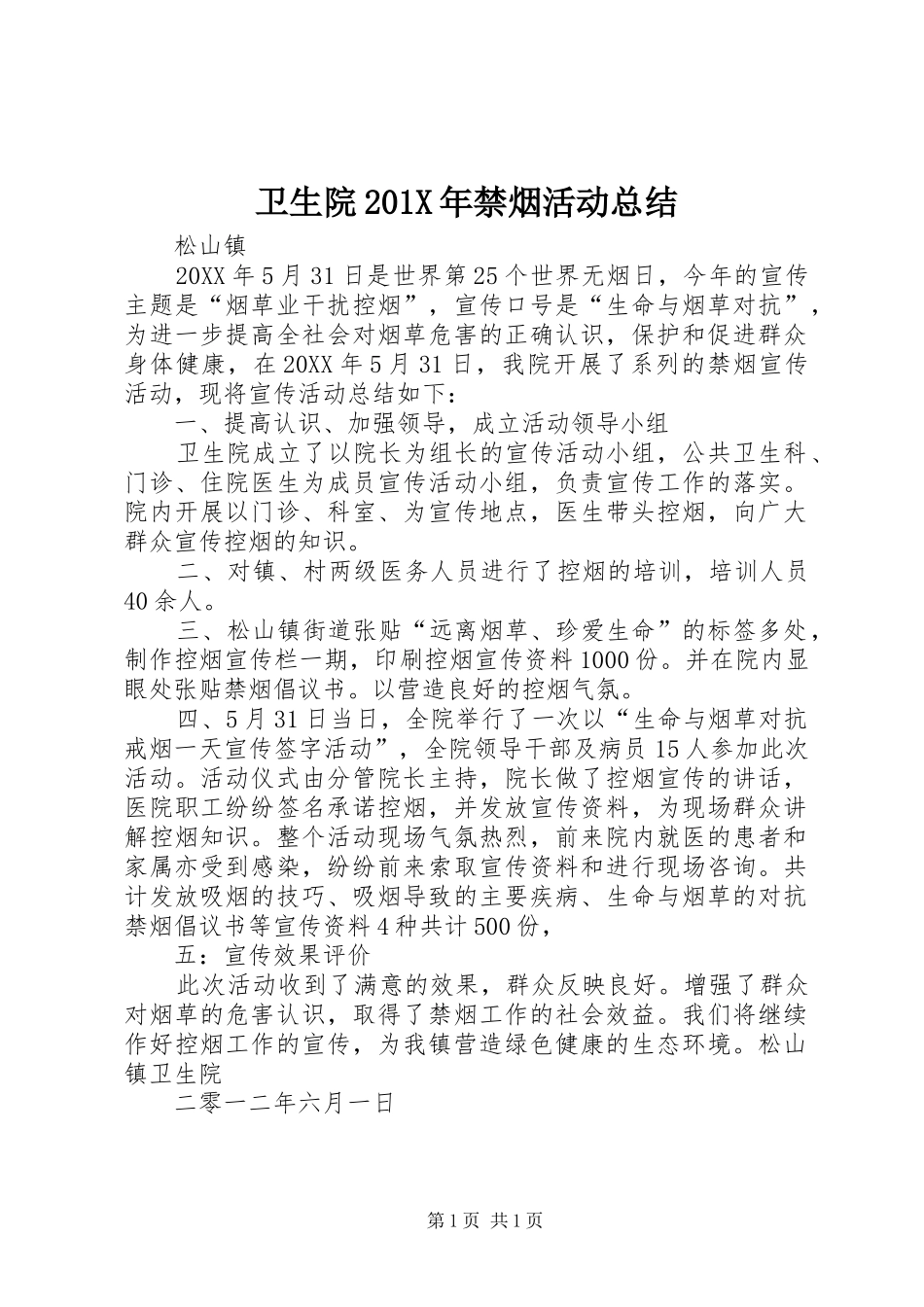 卫生院201X年禁烟活动总结

松山镇

20XX年5月31日是世界第25个世界无烟日，今年的宣传主题是“烟草业干扰控烟”，宣传口号是“生命与烟草对抗”，为进一步提高全社会对烟草危害的正确认识，保护和促进群众身体健康，在20XX年5月31日，我院开展了系列的禁烟宣传活动，现将宣传活动总结如下：

一、提高认识、加强领导，成立活动领导小组

卫生院成立了以院长为组长的宣传活动小组，公共卫生科、门诊、住院医生为成员宣传活动小组，负责宣传工作的落实。院内开展以门诊、科室、为宣传地点，医生带头控烟，向广大群众宣传控烟的知识。

二、对镇、村两级医务人员进行了控烟的培训，培训人员40余人。

三、松山镇街道张贴“远离烟草、珍爱生命”的标签多处，制作控烟宣传栏一期，印刷控烟宣传资料1000份。并在院内显眼处张贴禁烟倡议书。以营造良好的控烟气氛。

四、5月31日当日，全院举行了一次以“生命与烟草对抗戒烟一天宣传签字活动”，全院领导干部及病员15人参加此次活动。活动仪式由分管院长主持，院长做了控烟宣传的讲话，医院职工纷纷签名承诺控烟，并发放宣传资料，为现场群众讲解控烟知识。整个活动现场气氛热烈，前来院内就医的患者和家属亦受到感染，纷纷前来索取宣传资料和进行现场咨询。共计发放吸烟的技巧、吸烟导致的主要疾病、生命与烟草的对抗禁烟倡议书等宣传资料4种共计500份，

五：宣传效果评价

此次活动收到了满意的效果，群众反映良好。增强了群众对烟草的危害认识，取得了禁烟工作的社会效益。我们将继续作好控烟工作的宣传，为我镇营造绿色健康的生态环境。松山镇卫生院

二零一二年六月一日

第1页 共1页